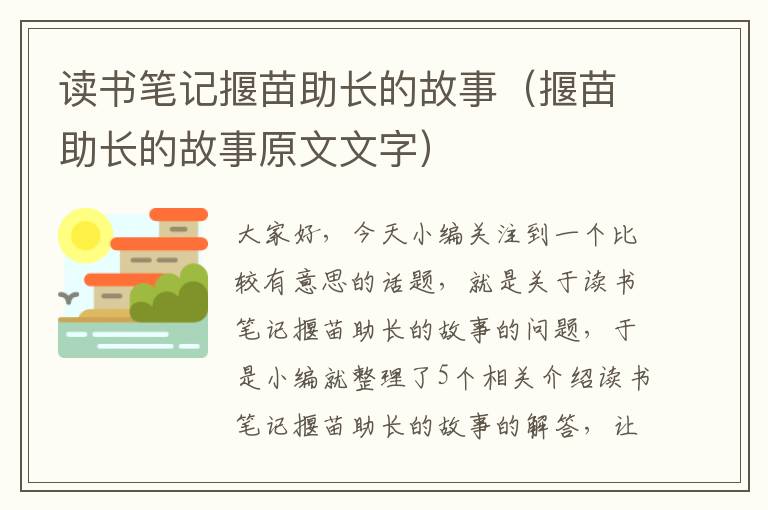 读书笔记揠苗助长的故事（揠苗助长的故事原文文字）

大家好，今天小编关注到一个比较有意思的话题，就是关于读书笔记揠苗助长的故事的问题，于是小编就整理了5个相关介绍读书笔记揠苗助长的故事的解答，让